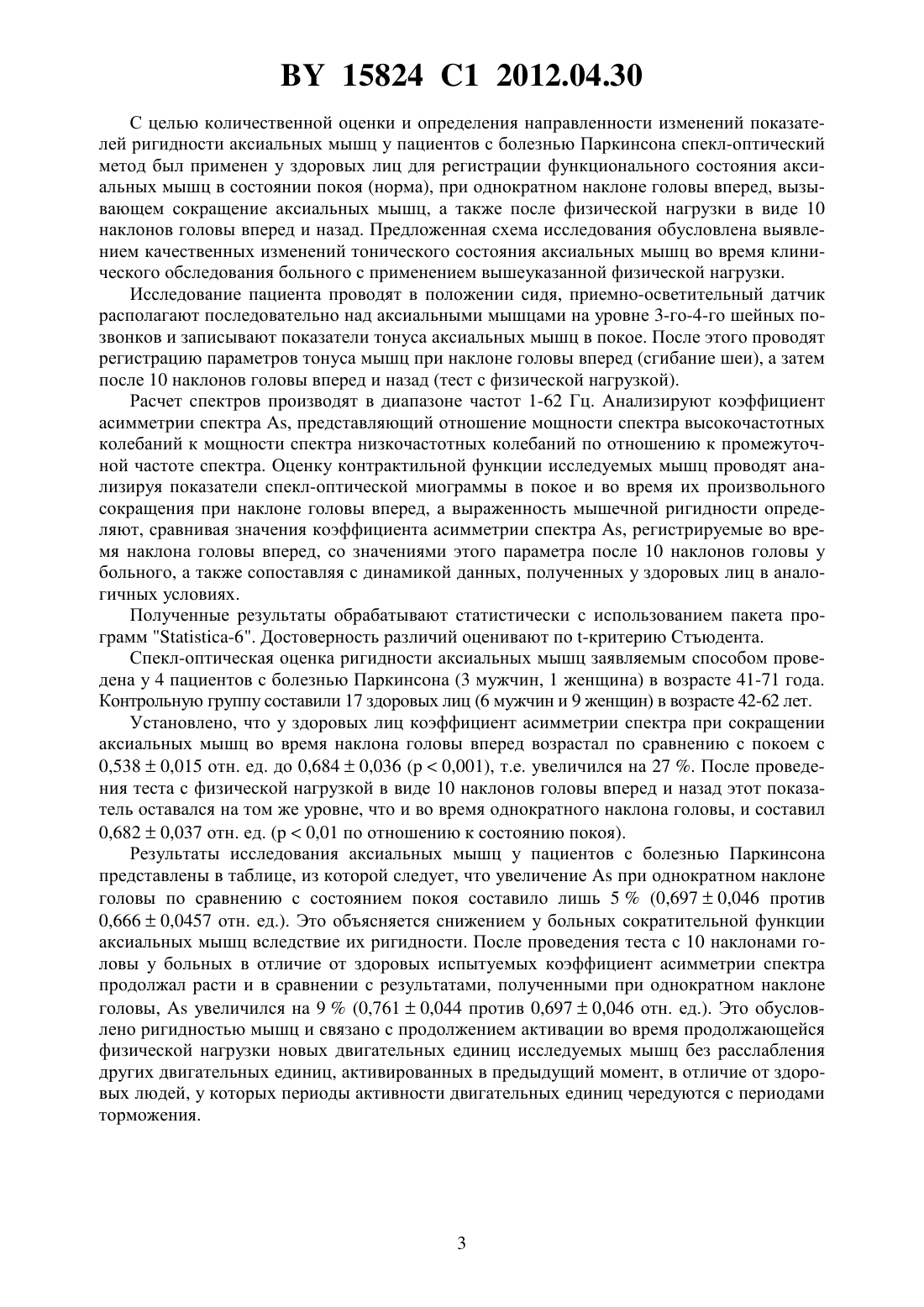 BY 15824 C1 2012.04.30

С целью количественной оценки и определения направленности изменений показателей ригидности аксиальных мышц у пациентов с болезнью Паркинсона спекл-оптический метод был применен у здоровых лиц для регистрации функционального состояния аксиальных мышц в состоянии покоя (норма), при однократном наклоне головы вперед, вызывающем сокращение аксиальных мышц, а также после физической нагрузки в виде 10 наклонов головы вперед и назад. Предложенная схема исследования обусловлена выявлением качественных изменений тонического состояния аксиальных мышц во время клинического обследования больного с применением вышеуказанной физической нагрузки.

Исследование пациента проводят в положении сидя, приемно-осветительный датчик располагают последовательно над аксиальными мышцами на уровне 3-го-4-го шейных позвонков и записывают показатели тонуса аксиальных мышц в покое. После этого проводят регистрацию параметров тонуса мышц при наклоне головы вперед (сгибание шеи), а затем после 10 наклонов головы вперед и назад (тест с физической нагрузкой).

Расчет спектров производят в диапазоне частот 1-62 Гц. Анализируют коэффициент асимметрии спектра As, представляющий отношение мощности спектра высокочастотных колебаний к мощности спектра низкочастотных колебаний по отношению к промежуточной частоте спектра. Оценку контрактильной функции исследуемых мышц проводят анализируя показатели спекл-оптической миограммы в покое и во время их произвольного сокращения при наклоне головы вперед, а выраженность мышечной ригидности определяют, сравнивая значения коэффициента асимметрии спектра As, регистрируемые во время наклона головы вперед, со значениями этого параметра после 10 наклонов головы у больного, а также сопоставляя с динамикой данных, полученных у здоровых лиц в аналогичных условиях.

Полученные результаты обрабатывают статистически с использованием пакета программ "Statistica-6". Достоверность различий оценивают по t-критерию Стъюдента.

Спекл-оптическая оценка ригидности аксиальных мышц заявляемым способом проведена у 4 пациентов с болезнью Паркинсона (3 мужчин, 1 женщина) в возрасте 41-71 года. Контрольную группу составили 17 здоровых лиц (6 мужчин и 9 женщин) в возрасте 42-62 лет.

Установлено, что у здоровых лиц коэффициент асимметрии спектра при сокращении аксиальных мышц во время наклона головы вперед возрастал по сравнению с покоем с $0,538 \pm 0,015$ отн. ед. до $0,684 \pm 0,036$ ($p < 0,001$), т.е. увеличился на 27 %. После проведения теста с физической нагрузкой в виде 10 наклонов головы вперед и назад этот показатель оставался на том же уровне, что и во время однократного наклона головы, и составил $0,682 \pm 0,037$ отн. ед. ($p < 0,01$ по отношению к состоянию покоя).

Результаты исследования аксиальных мышц у пациентов с болезнью Паркинсона представлены в таблице, из которой следует, что увеличение As при однократном наклоне головы по сравнению с состоянием покоя составило лишь 5 % ($0,697 \pm 0,046$ против $0,666 \pm 0,0457$ отн. ед.). Это объясняется снижением у больных сократительной функции аксиальных мышц вследствие их ригидности. После проведения теста с 10 наклонами головы у больных в отличие от здоровых испытуемых коэффициент асимметрии спектра продолжал расти и в сравнении с результатами, полученными при однократном наклоне головы, As увеличился на 9 % ($0,761 \pm 0,044$ против $0,697 \pm 0,046$ отн. ед.). Это обусловлено ригидностью мышц и связано с продолжением активации во время продолжающейся физической нагрузки новых двигательных единиц исследуемых мышц без расслабления других двигательных единиц, активированных в предыдущий момент, в отличие от здоровых людей, у которых периоды активности двигательных единиц чередуются с периодами торможения.

3